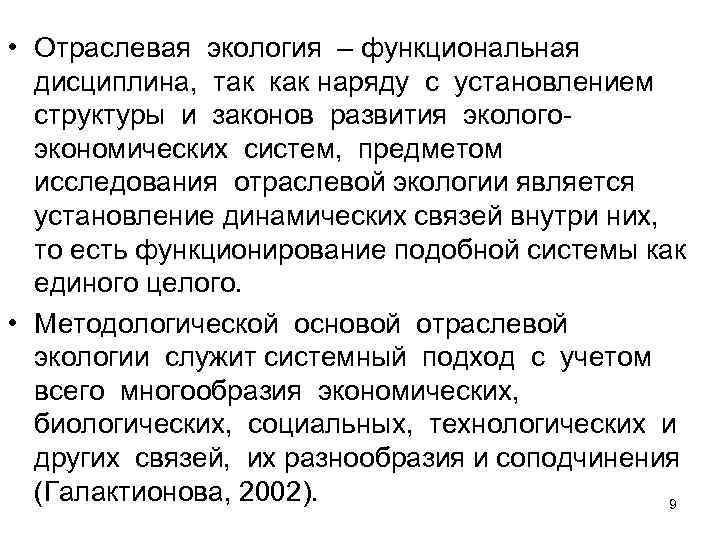 • Отраслевая экология – функциональная дисциплина, так как наряду с установлением структуры и законов развития эколого-экономических систем, предметом исследования отраслевой экологии является установление динамических связей внутри них, то есть функционирование подобной системы как единого целого.

• Методологической основой отраслевой экологии служит системный подход с учетом всего многообразия экономических, биологических, социальных, технологических и других связей, их разнообразия и соподчинения (Галактионова, 2002).

9